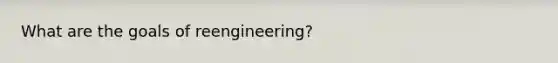 What are the goals of reengineering?